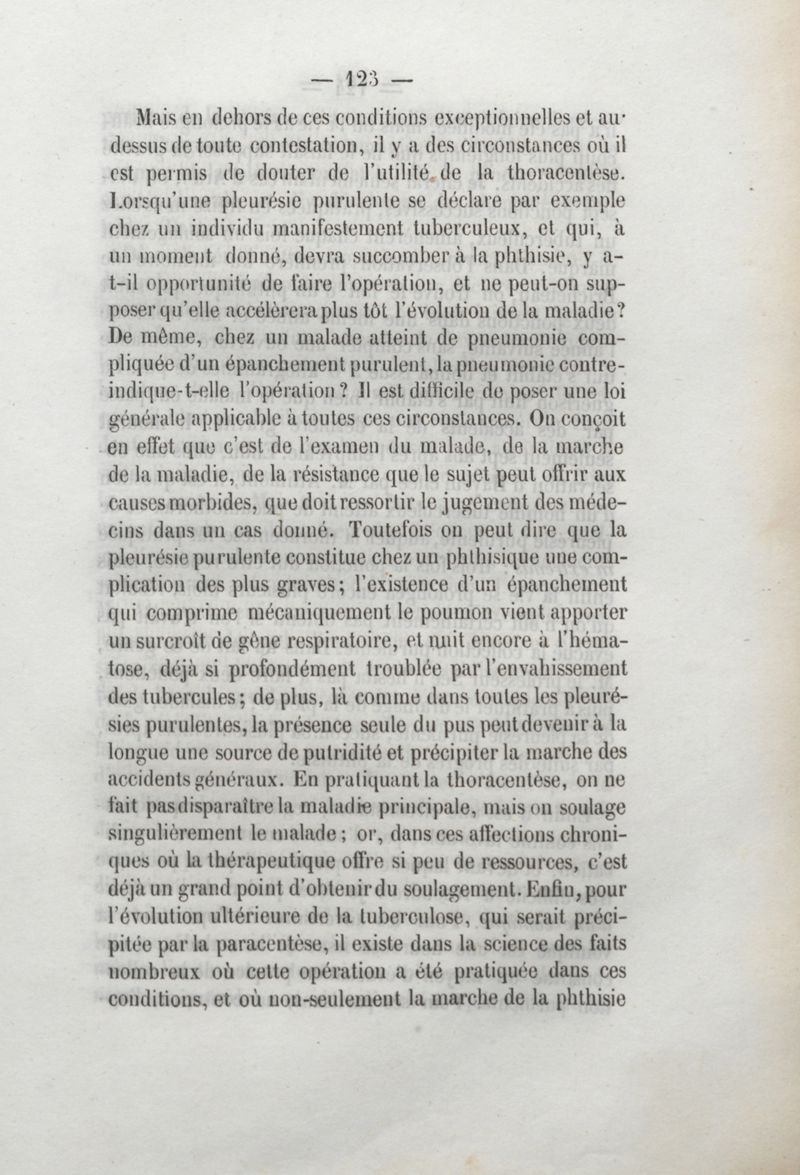 — 123 —

Mais en dehors de ces conditions exceptionnelles et au-dessus de toute contestation, il y a des circonstances où il est permis de douter de l'utilité de la thoracentèse. Lorsqu'une pleurésie purulente se déclare par exemple chez un individu manifestement tuberculeux, et qui, à un moment donné, devra succomber à la phthisie, y a-t-il opportunité de faire l'opération, et ne peut-on supposer qu'elle accélèrera plus tôt l'évolution de la maladie? De même, chez un malade atteint de pneumonie compliquée d'un épanchement purulent, la pneumonie contre-indique-t-elle l'opération? Il est difficile de poser une loi générale applicable à toutes ces circonstances. On conçoit en effet que c'est de l'examen du malade, de la marche de la maladie, de la résistance que le sujet peut offrir aux causes morbides, que doit ressortir le jugement des médecins dans un cas donné. Toutefois on peut dire que la pleurésie purulente constitue chez un phthisique une complication des plus graves; l'existence d'un épanchement qui comprime mécaniquement le poumon vient apporter un surcroît de gêne respiratoire, et nuit encore à l'hématose, déjà si profondément troublée par l'envahissement des tubercules; de plus, là comme dans toutes les pleurésies purulentes, la présence seule du pus peut devenir à la longue une source de putridité et précipiter la marche des accidents généraux. En pratiquant la thoracentèse, on ne fait pas disparaître la maladie principale, mais on soulage singulièrement le malade; or, dans ces affections chroniques où la thérapeutique offre si peu de ressources, c'est déjà un grand point d'obtenir du soulagement. Enfin, pour l'évolution ultérieure de la tuberculose, qui serait précipitée par la paracentèse, il existe dans la science des faits nombreux où cette opération a été pratiquée dans ces conditions, et où non-seulement la marche de la phthisie